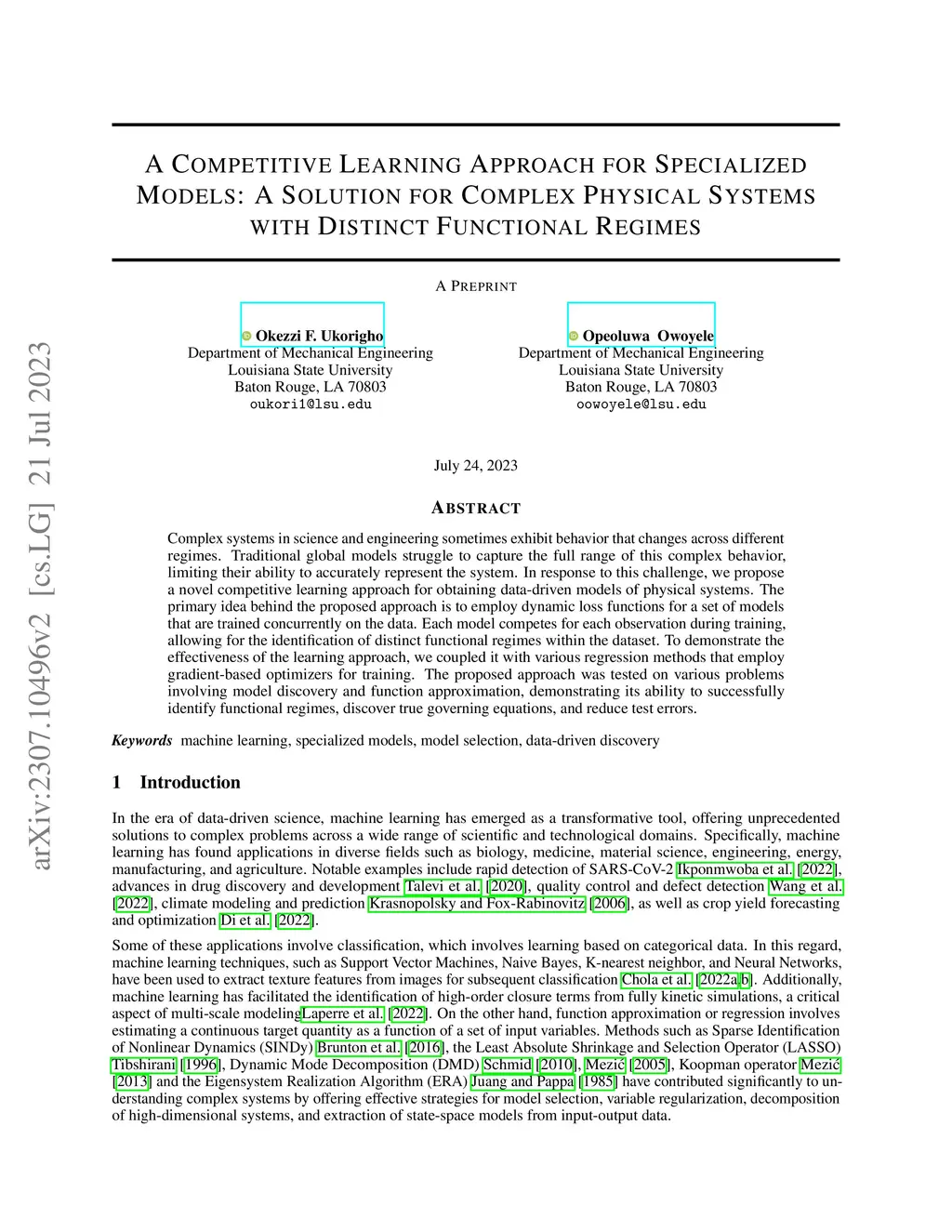 arXiv:2307.10496v2 [cs.LG] 21 Jul 2023

A COMPETITIVE LEARNING APPROACH FOR SPECIALIZED MODELS: A SOLUTION FOR COMPLEX PHYSICAL SYSTEMS WITH DISTINCT FUNCTIONAL REGIMES

A PREPRINT

Okezzi F. Ukorigho
Department of Mechanical Engineering
Louisiana State University
Baton Rouge, LA 70803
oukori1@lsu.edu

Opeoluwa Owoyele
Department of Mechanical Engineering
Louisiana State University
Baton Rouge, LA 70803
oowoyele@lsu.edu

July 24, 2023

ABSTRACT

Complex systems in science and engineering sometimes exhibit behavior that changes across different regimes. Traditional global models struggle to capture the full range of this complex behavior, limiting their ability to accurately represent the system. In response to this challenge, we propose a novel competitive learning approach for obtaining data-driven models of physical systems. The primary idea behind the proposed approach is to employ dynamic loss functions for a set of models that are trained concurrently on the data. Each model competes for each observation during training, allowing for the identification of distinct functional regimes within the dataset. To demonstrate the effectiveness of the learning approach, we coupled it with various regression methods that employ gradient-based optimizers for training. The proposed approach was tested on various problems involving model discovery and function approximation, demonstrating its ability to successfully identify functional regimes, discover true governing equations, and reduce test errors.

Keywords machine learning, specialized models, model selection, data-driven discovery

1 Introduction

In the era of data-driven science, machine learning has emerged as a transformative tool, offering unprecedented solutions to complex problems across a wide range of scientific and technological domains. Specifically, machine learning has found applications in diverse fields such as biology, medicine, material science, engineering, energy, manufacturing, and agriculture. Notable examples include rapid detection of SARS-CoV-2 Ikponmwoba et al. [2022], advances in drug discovery and development Talevi et al. [2020], quality control and defect detection Wang et al. [2022], climate modeling and prediction Krasnopolsky and Fox-Rabinovitz [2006], as well as crop yield forecasting and optimization Di et al. [2022].

Some of these applications involve classification, which involves learning based on categorical data. In this regard, machine learning techniques, such as Support Vector Machines, Naive Bayes, K-nearest neighbor, and Neural Networks, have been used to extract texture features from images for subsequent classification Chola et al. [2022a,b]. Additionally, machine learning has facilitated the identification of high-order closure terms from fully kinetic simulations, a critical aspect of multi-scale modelingLaperre et al. [2022]. On the other hand, function approximation or regression involves estimating a continuous target quantity as a function of a set of input variables. Methods such as Sparse Identification of Nonlinear Dynamics (SINDy) Brunton et al. [2016], the Least Absolute Shrinkage and Selection Operator (LASSO) Tibshirani [1996], Dynamic Mode Decomposition (DMD) Schmid [2010], Mezić [2005], Koopman operator Mezić [2013] and the Eigensystem Realization Algorithm (ERA) Juang and Pappa [1985] have contributed significantly to understanding complex systems by offering effective strategies for model selection, variable regularization, decomposition of high-dimensional systems, and extraction of state-space models from input-output data.